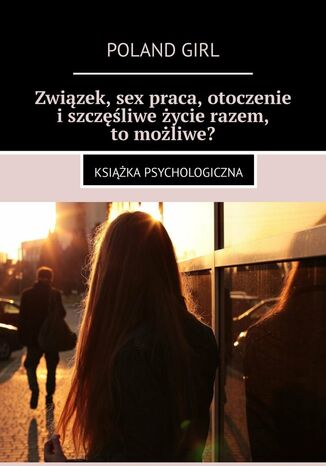 POLAND GIRL

Związek, sex praca, otoczenie i szczęśliwe życie razem, to możliwe?

KSIĄŻKA PSYCHOLOGICZNA